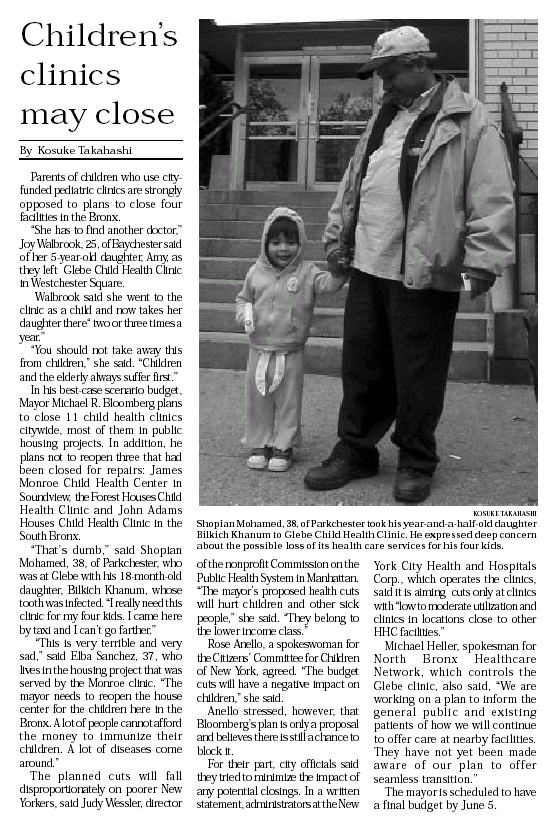 Children's clinics may close

By Kosuke Takahashi

Parents of children who use city-funded pediatric clinics are strongly opposed to plans to close four facilities in the Bronx.

"She has to find another doctor," Joy Walbrook, 25, of Baychester said of her 5-year-old daughter, Amy, as they left Glebe Child Health Clinic in Westchester Square.

Walbrook said she went to the clinic as a child and now takes her daughter there" two or three times a year."

"You should not take away this from children," she said. "Children and the elderly always suffer first."

In his best-case scenario budget, Mayor Michael R. Bloomberg plans to close 11 child health clinics citywide, most of them in public housing projects. In addition, he plans not to reopen three that had been closed for repairs: James Monroe Child Health Center in Soundview, the Forest Houses Child Health Clinic and John Adams Houses Child Health Clinic in the South Bronx.

"That's dumb," said Shopian Mohamed, 38, of Parkchester, who was at Glebe with his 18-month-old daughter, Bilkich Khanum, whose tooth was infected. "I really need this clinic for my four kids. I came here by taxi and I can't go farther."

"This is very terrible and very sad," said Elba Sanchez, 37, who lives in the housing project that was served by the Monroe clinic. "The mayor needs to reopen the house center for the children here in the Bronx. A lot of people cannot afford the money to immunize their children. A lot of diseases come around."

The planned cuts will fall disproportionately on poorer New Yorkers, said Judy Wessler, director of the nonprofit Commission on the Public Health System in Manhattan. "The mayor's proposed health cuts will hurt children and other sick people," she said. "They belong to the lower income class."

Rose Anello, a spokeswoman for the Citizens' Committee for Children of New York, agreed. "The budget cuts will have a negative impact on children," she said.

Anello stressed, however, that Bloomberg's plan is only a proposal and believes there is still a chance to block it.

For their part, city officials said they tried to minimize the impact of any potential closings. In a written statement, administrators at the New York City Health and Hospitals Corp., which operates the clinics, said it is aiming cuts only at clinics with "low to moderate utilization and clinics in locations close to other HHC facilities."

Michael Heller, spokesman for North Bronx Healthcare Network, which controls the Glebe clinic, also said, "We are working on a plan to inform the general public and existing patients of how we will continue to offer care at nearby facilities. They have not yet been made aware of our plan to offer seamless transition."

The mayor is scheduled to have a final budget by June 5.

KOSUKE TAKAHASHI
Shopian Mohamed, 38, of Parkchester took his year-and-a-half-old daughter Bilkich Khanum to Glebe Child Health Clinic. He expressed deep concern about the possible loss of its health care services for his four kids.